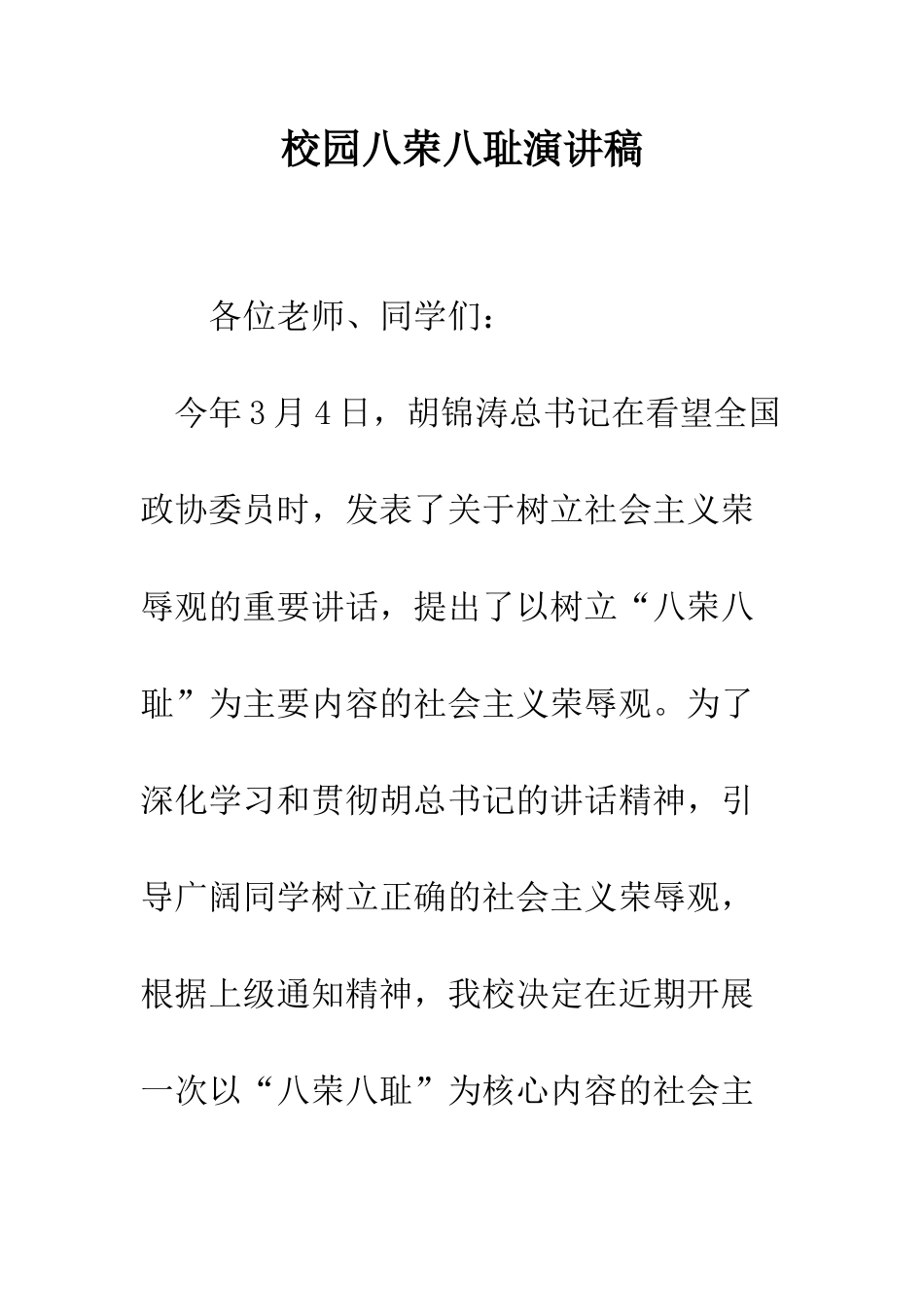 校园八荣八耻演讲稿

各位老师、同学们：

今年3月4日，胡锦涛总书记在看望全国政协委员时，发表了关于树立社会主义荣辱观的重要讲话，提出了以树立“八荣八耻”为主要内容的社会主义荣辱观。为了深化学习和贯彻胡总书记的讲话精神，引导广阔同学树立正确的社会主义荣辱观，根据上级通知精神，我校决定在近期开展一次以“八荣八耻”为核心内容的社会主